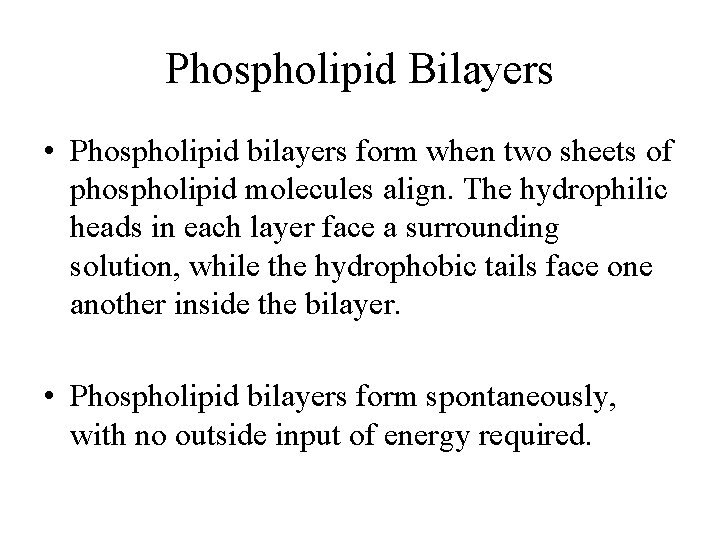 Phospholipid Bilayers

• Phospholipid bilayers form when two sheets of phospholipid molecules align. The hydrophilic heads in each layer face a surrounding solution, while the hydrophobic tails face one another inside the bilayer.

• Phospholipid bilayers form spontaneously, with no outside input of energy required.